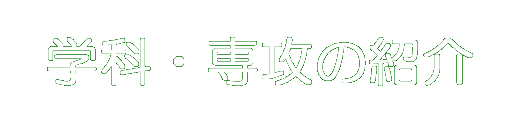 学科・専攻の紹介